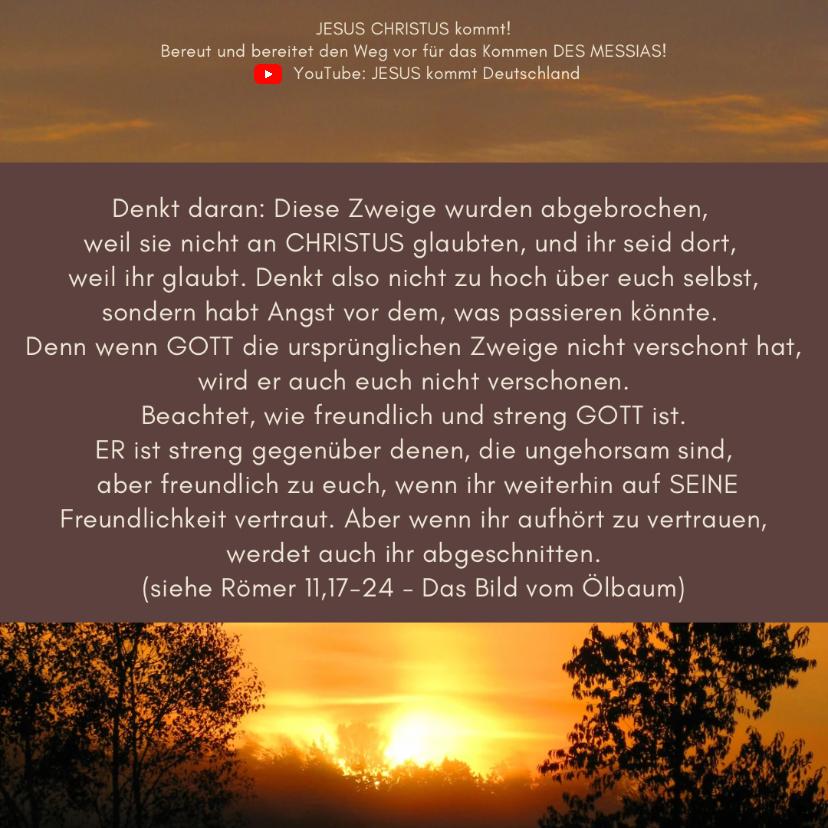 JESUS CHRISTUS kommt!
Bereut und bereitet den Weg vor für das Kommen DES MESSIAS!
YouTube: JESUS kommt Deutschland

Denkt daran: Diese Zweige wurden abgebrochen, weil sie nicht an CHRISTUS glaubten, und ihr seid dort, weil ihr glaubt. Denkt also nicht zu hoch über euch selbst, sondern habt Angst vor dem, was passieren könnte. Denn wenn GOTT die ursprünglichen Zweige nicht verschont hat, wird er auch euch nicht verschonen.
Beachtet, wie freundlich und streng GOTT ist.
ER ist streng gegenüber denen, die ungehorsam sind, aber freundlich zu euch, wenn ihr weiterhin auf SEINE Freundlichkeit vertraut. Aber wenn ihr aufhört zu vertrauen, werdet auch ihr abgeschnitten.
(siehe Römer 11,17-24 - Das Bild vom Ölbaum)